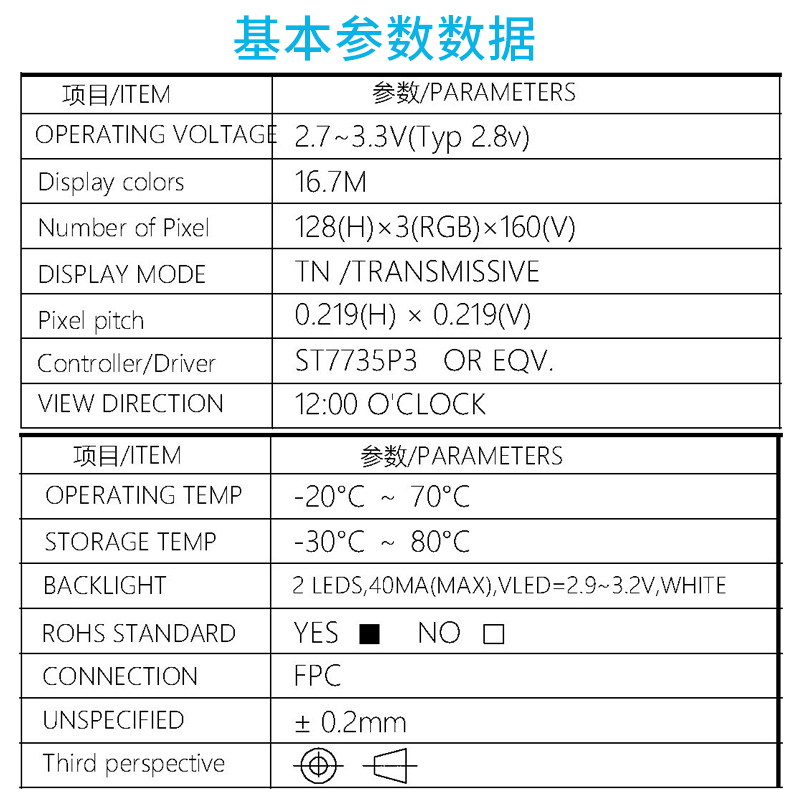 基本参数数据

| 项目/ITEM | 参数/PARAMETERS |
|---|---|
| OPERATING VOLTAGE | 2.7~3.3V(Typ 2.8v) |
| Display colors | 16.7M |
| Number of Pixel | 128(H)×3(RGB)×160(V) |
| DISPLAY MODE | TN /TRANSMISSIVE |
| Pixel pitch | 0.219(H) × 0.219(V) |
| Controller/Driver | ST7735P3 OR EQV. |
| VIEW DIRECTION | 12:00 O'CLOCK |

| 项目/ITEM | 参数/PARAMETERS |
|---|---|
| OPERATING TEMP | -20°C ~ 70°C |
| STORAGE TEMP | -30°C ~ 80°C |
| BACKLIGHT | 2 LEDS,40MA(MAX),VLED=2.9~3.2V,WHITE |
| ROHS STANDARD | YES ■ NO □ |
| CONNECTION | FPC |
| UNSPECIFIED | ± 0.2mm |
| Third perspective | |